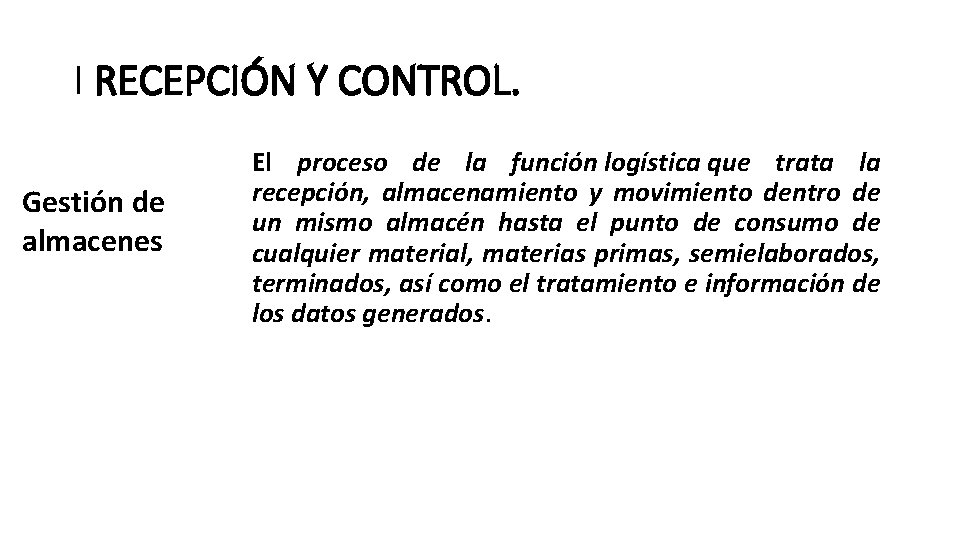 I RECEPCIÓN Y CONTROL.

Gestión de almacenes

El proceso de la función logística que trata la recepción, almacenamiento y movimiento dentro de un mismo almacén hasta el punto de consumo de cualquier material, materias primas, semielaborados, terminados, así como el tratamiento e información de los datos generados.